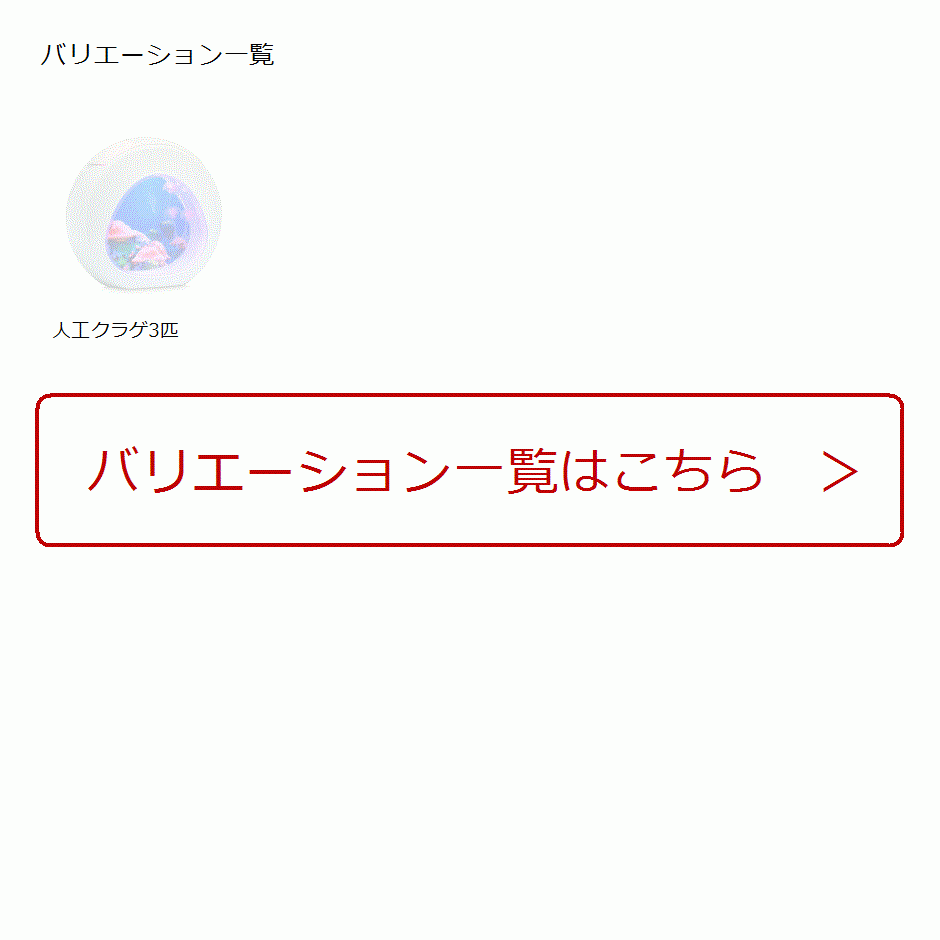 バリエーション一覧

人工クラゲ3匹

バリエーション一覧はこちら　＞